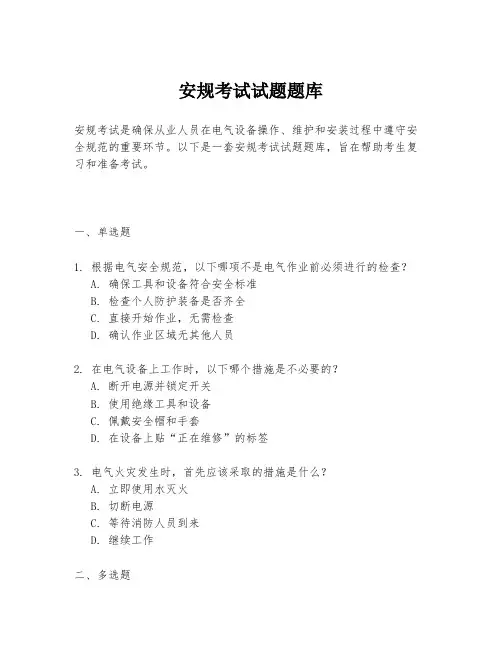 安规考试试题题库

安规考试是确保从业人员在电气设备操作、维护和安装过程中遵守安全规范的重要环节。以下是一套安规考试试题题库，旨在帮助考生复习和准备考试。

一、单选题

1. 根据电气安全规范，以下哪项不是电气作业前必须进行的检查？
A. 确保工具和设备符合安全标准
B. 检查个人防护装备是否齐全
C. 直接开始作业，无需检查
D. 确认作业区域无其他人员

2. 在电气设备上工作时，以下哪个措施是不必要的？
A. 断开电源并锁定开关
B. 使用绝缘工具和设备
C. 佩戴安全帽和手套
D. 在设备上贴“正在维修”的标签

3. 电气火灾发生时，首先应该采取的措施是什么？
A. 立即使用水灭火
B. 切断电源
C. 等待消防人员到来
D. 继续工作

二、多选题